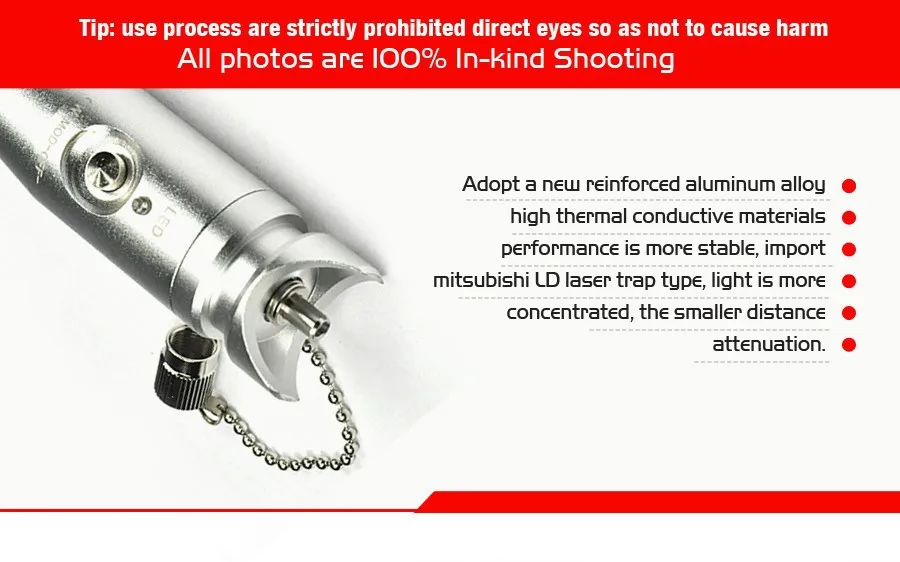 Tip: use process are strictly prohibited direct eyes so as not to cause harm
All photos are 100% In-kind Shooting

LED

Adopt a new reinforced aluminum alloy •
high thermal conductive materials •
performance is more stable, import •
mitsubishi LD laser trap type, light is more •
concentrated, the smaller distance •
attenuation. •